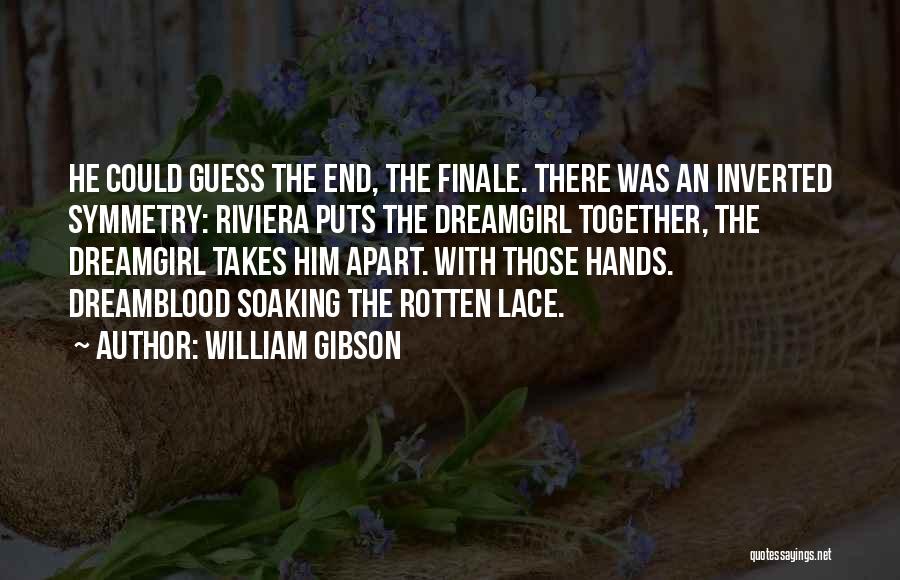 HE COULD GUESS THE END, THE FINALE. THERE WAS AN INVERTED SYMMETRY: RIVIERA PUTS THE DREAMGIRL TOGETHER, THE DREAMGIRL TAKES HIM APART. WITH THOSE HANDS. DREAMBLOOD SOAKING THE ROTTEN LACE.

~ AUTHOR: WILLIAM GIBSON

quotessayings.net